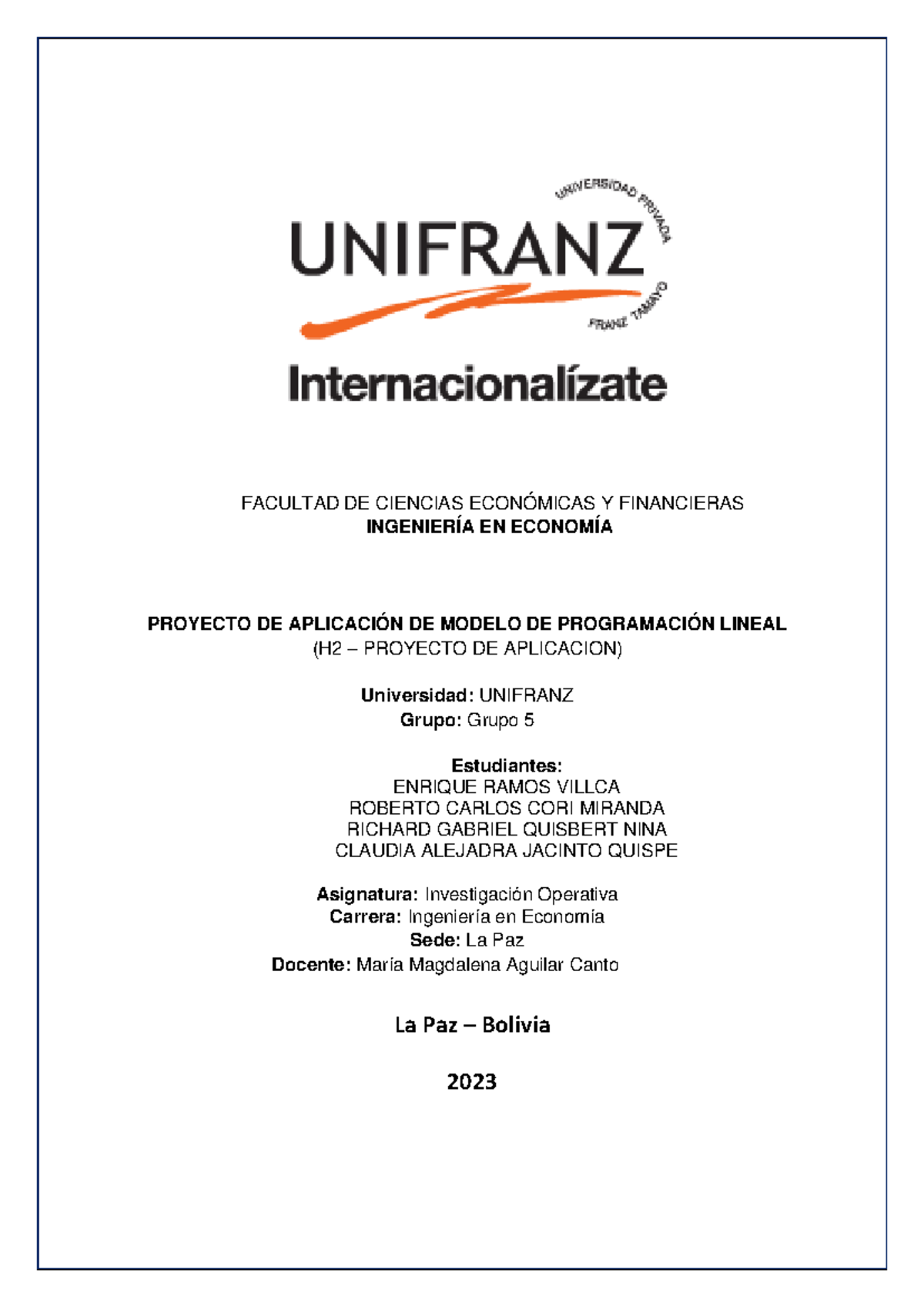 UNIVERSIDAD PRIVADA
UNIFRANZ
FRANZ TAMAYO
Internacionalízate

FACULTAD DE CIENCIAS ECONÓMICAS Y FINANCIERAS
INGENIERÍA EN ECONOMÍA

PROYECTO DE APLICACIÓN DE MODELO DE PROGRAMACIÓN LINEAL
(H2 – PROYECTO DE APLICACION)

Universidad: UNIFRANZ
Grupo: Grupo 5

Estudiantes:
ENRIQUE RAMOS VILLCA
ROBERTO CARLOS CORI MIRANDA
RICHARD GABRIEL QUISBERT NINA
CLAUDIA ALEJADRA JACINTO QUISPE

Asignatura: Investigación Operativa
Carrera: Ingeniería en Economía
Sede: La Paz
Docente: María Magdalena Aguilar Canto

La Paz – Bolivia

2023